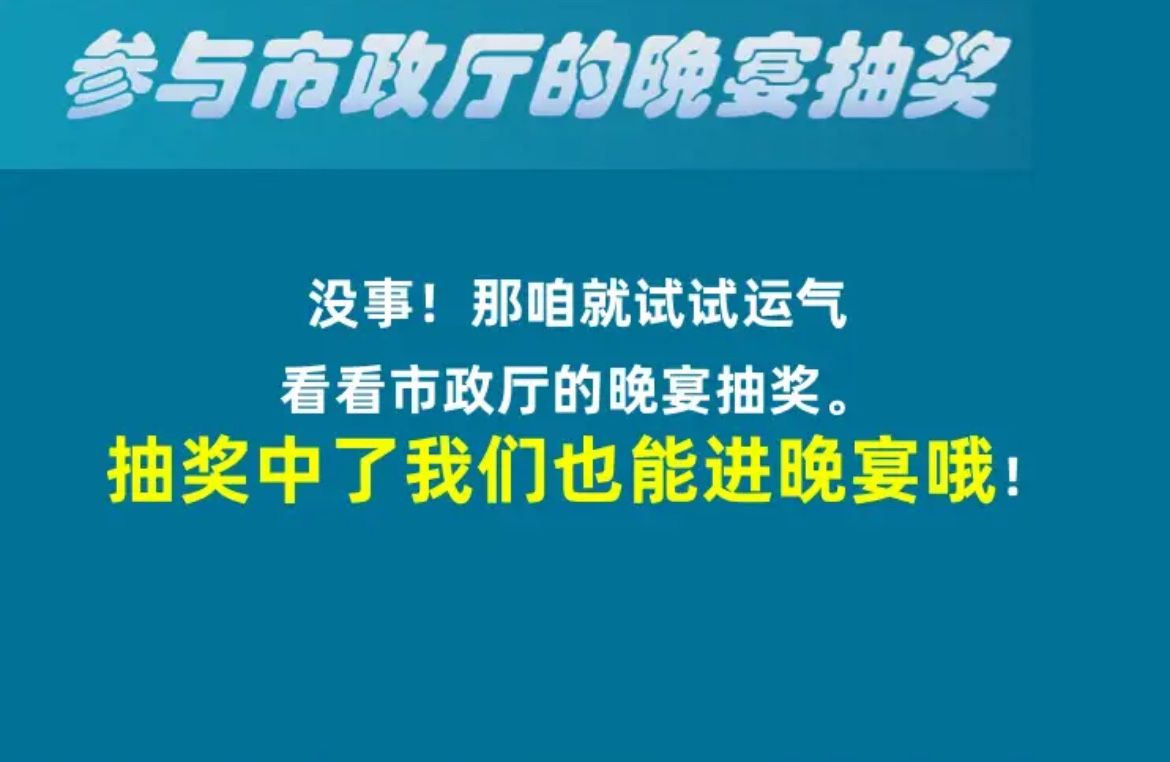 参与市政厅的晚宴抽奖

没事！那咱就试试运气
看看市政厅的晚宴抽奖。
抽奖中了我们也能进晚宴哦！